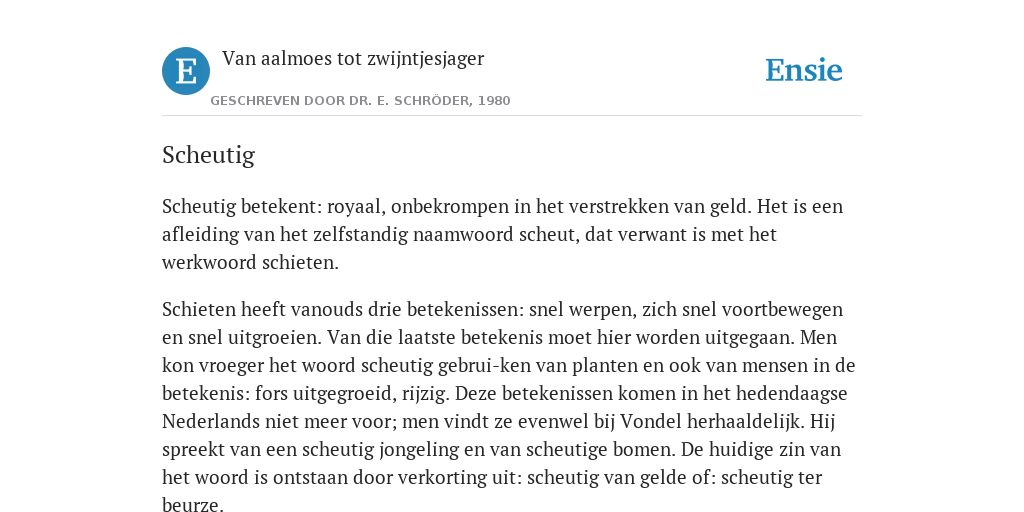 E

Van aalmoes tot zwijntjesjager

GESCHREVEN DOOR DR. E. SCHRÖDER, 1980

Ensie

Scheutig

Scheutig betekent: royaal, onbekrompen in het verstrekken van geld. Het is een afleiding van het zelfstandig naamwoord scheut, dat verwant is met het werkwoord schieten.

Schieten heeft vanouds drie betekenissen: snel werpen, zich snel voortbewegen en snel uitgroeien. Van die laatste betekenis moet hier worden uitgegaan. Men kon vroeger het woord scheutig gebrui-ken van planten en ook van mensen in de betekenis: fors uitgegroeid, rijzig. Deze betekenissen komen in het hedendaagse Nederlands niet meer voor; men vindt ze evenwel bij Vondel herhaaldelijk. Hij spreekt van een scheutig jongeling en van scheutige bomen. De huidige zin van het woord is ontstaan door verkorting uit: scheutig van gelde of: scheutig ter beurze.